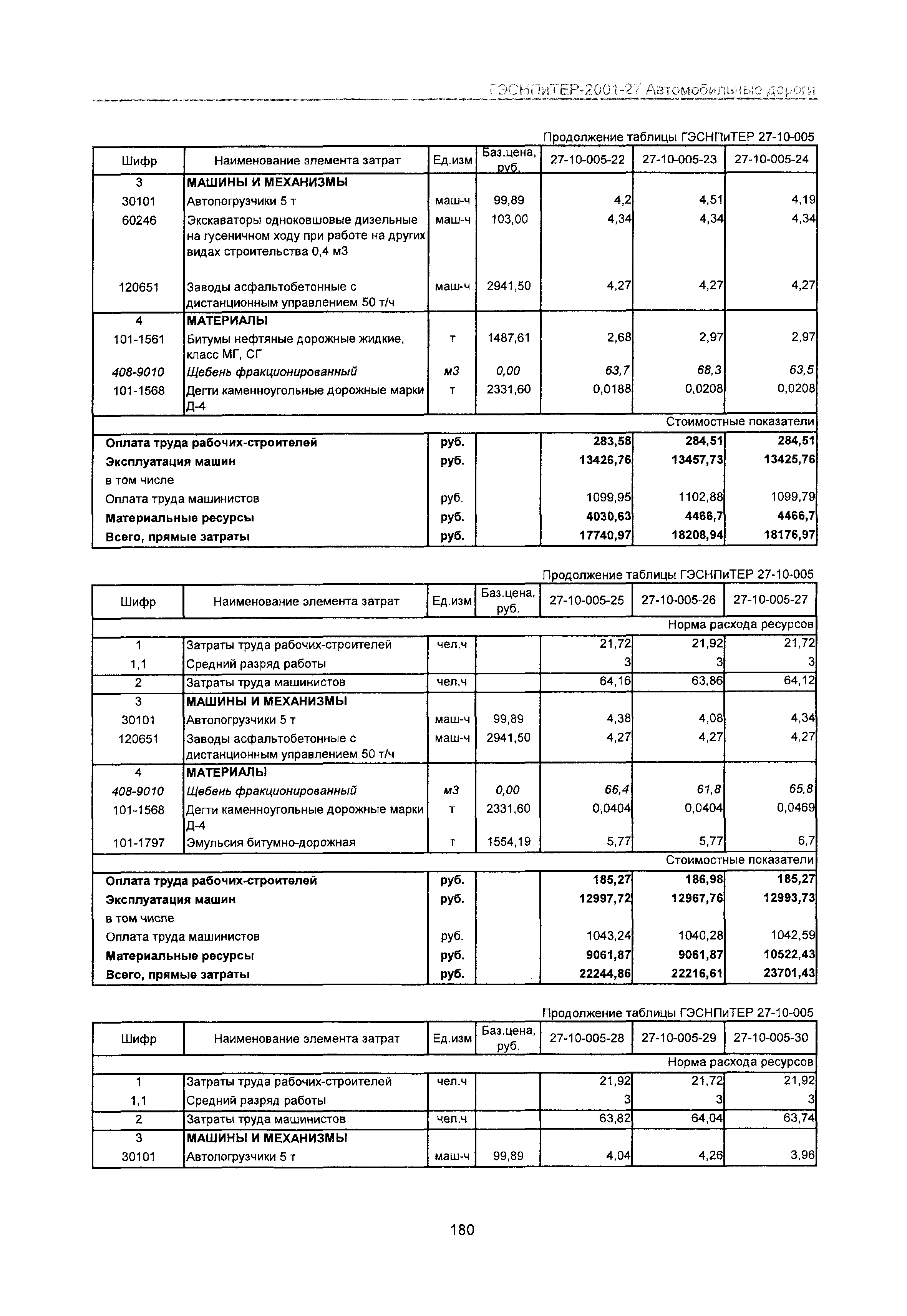 ГЭСНПиТЕР-2001-27 Автомобильные дороги

Продолжение таблицы ГЭСНПиТЕР 27-10-005

| Шифр | Наименование элемента затрат | Ед.изм | Баз.цена, руб. | 27-10-005-22 | 27-10-005-23 | 27-10-005-24 |
|---|---|---|---|---|---|---|
| 3 | МАШИНЫ И МЕХАНИЗМЫ | | | | | |
| 30101 | Автопогрузчики 5 т | маш-ч | 99,89 | 4,2 | 4,51 | 4,19 |
| 60246 | Экскаваторы одноковшовые дизельные на гусеничном ходу при работе на других видах строительства 0,4 м3 | маш-ч | 103,00 | 4,34 | 4,34 | 4,34 |
| 120651 | Заводы асфальтобетонные с дистанционным управлением 50 т/ч | маш-ч | 2941,50 | 4,27 | 4,27 | 4,27 |
| 4 | МАТЕРИАЛЫ | | | | | |
| 101-1561 | Битумы нефтяные дорожные жидкие, класс МГ, СГ | т | 1487,61 | 2,68 | 2,97 | 2,97 |
| 408-9010 | Щебень фракционированный | м3 | 0,00 | 63,7 | 68,3 | 63,5 |
| 101-1568 | Дегти каменноугольные дорожные марки Д-4 | т | 2331,60 | 0,0188 | 0,0208 | 0,0208 |
| | | | | | | Стоимостные показатели |
| Оплата труда рабочих-строителей | | руб. | | 283,58 | 284,51 | 284,51 |
| Эксплуатация машин | | руб. | | 13426,76 | 13457,73 | 13425,76 |
| в том числе | | | | | | |
| Оплата труда машинистов | | руб. | | 1099,95 | 1102,88 | 1099,79 |
| Материальные ресурсы | | руб. | | 4030,63 | 4466,7 | 4466,7 |
| Всего, прямые затраты | | руб. | | 17740,97 | 18208,94 | 18176,97 |

Продолжение таблицы ГЭСНПиТЕР 27-10-005

| Шифр | Наименование элемента затрат | Ед.изм | Баз.цена, руб. | 27-10-005-25 | 27-10-005-26 | 27-10-005-27 |
|---|---|---|---|---|---|---|
| | | | | | | Норма расхода ресурсов |
| 1 | Затраты труда рабочих-строителей | чел.ч | | 21,72 | 21,92 | 21,72 |
| 1,1 | Средний разряд работы | | | 3 | 3 | 3 |
| 2 | Затраты труда машинистов | чел.ч | | 64,16 | 63,86 | 64,12 |
| 3 | МАШИНЫ И МЕХАНИЗМЫ | | | | | |
| 30101 | Автопогрузчики 5 т | маш-ч | 99,89 | 4,38 | 4,08 | 4,34 |
| 120651 | Заводы асфальтобетонные с дистанционным управлением 50 т/ч | маш-ч | 2941,50 | 4,27 | 4,27 | 4,27 |
| 4 | МАТЕРИАЛЫ | | | | | |
| 408-9010 | Щебень фракционированный | м3 | 0,00 | 66,4 | 61,8 | 65,8 |
| 101-1568 | Дегти каменноугольные дорожные марки Д-4 | т | 2331,60 | 0,0404 | 0,0404 | 0,0469 |
| 101-1797 | Эмульсия битумно-дорожная | т | 1554,19 | 5,77 | 5,77 | 6,7 |
| | | | | | | Стоимостные показатели |
| Оплата труда рабочих-строителей | | руб. | | 185,27 | 186,98 | 185,27 |
| Эксплуатация машин | | руб. | | 12997,72 | 12967,76 | 12993,73 |
| в том числе | | | | | | |
| Оплата труда машинистов | | руб. | | 1043,24 | 1040,28 | 1042,59 |
| Материальные ресурсы | | руб. | | 9061,87 | 9061,87 | 10522,43 |
| Всего, прямые затраты | | руб. | | 22244,86 | 22216,61 | 23701,43 |

Продолжение таблицы ГЭСНПиТЕР 27-10-005

| Шифр | Наименование элемента затрат | Ед.изм | Баз.цена, руб. | 27-10-005-28 | 27-10-005-29 | 27-10-005-30 |
|---|---|---|---|---|---|---|
| | | | | | | Норма расхода ресурсов |
| 1 | Затраты труда рабочих-строителей | чел.ч | | 21,92 | 21,72 | 21,92 |
| 1,1 | Средний разряд работы | | | 3 | 3 | 3 |
| 2 | Затраты труда машинистов | чел.ч | | 63,82 | 64,04 | 63,74 |
| 3 | МАШИНЫ И МЕХАНИЗМЫ | | | | | |
| 30101 | Автопогрузчики 5 т | маш-ч | 99,89 | 4,04 | 4,26 | 3,96 |

180